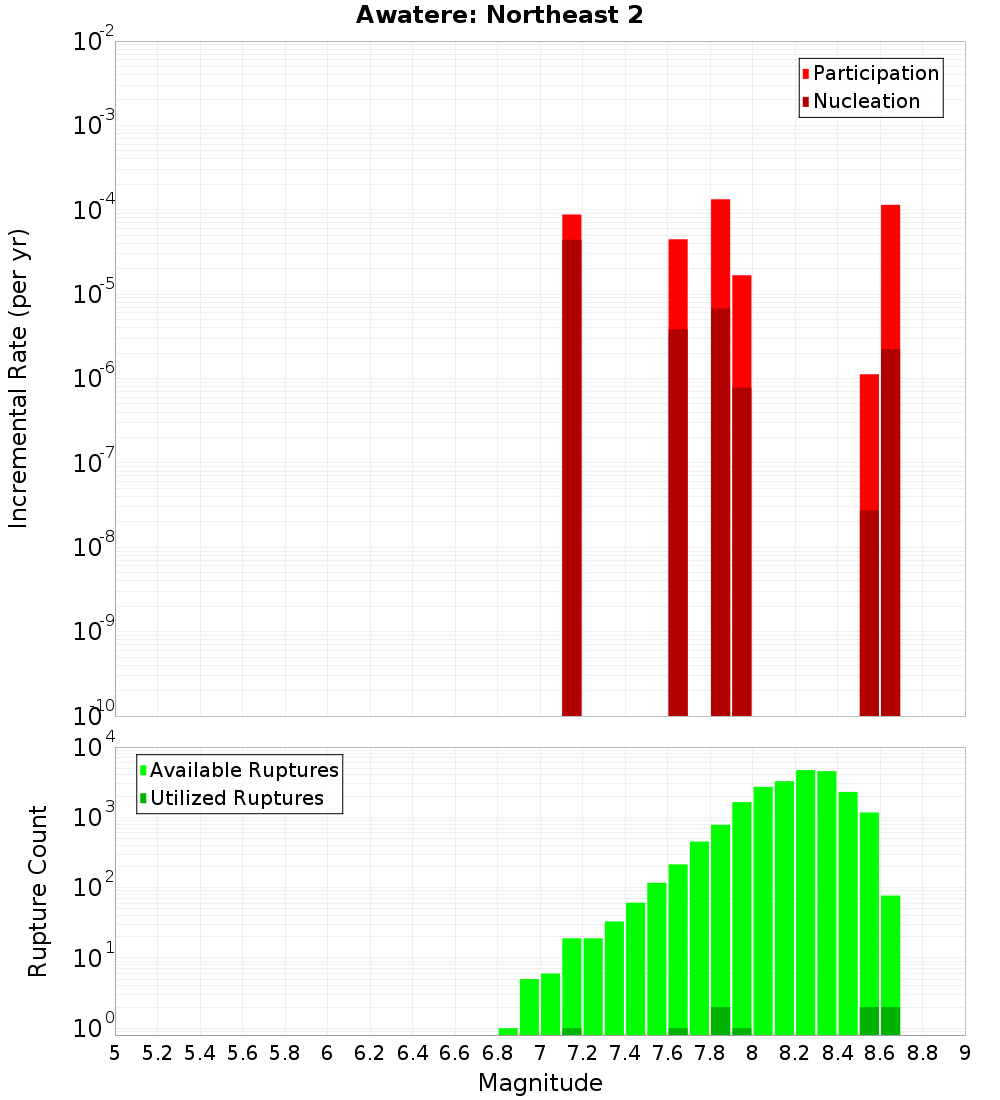 Awatere: Northeast 2

Participation
Nucleation

Incremental Rate (per yr)

$10^{-2}$
$10^{-3}$
$10^{-4}$
$10^{-5}$
$10^{-6}$
$10^{-7}$
$10^{-8}$
$10^{-9}$
$10^{-10}$

Available Ruptures
Utilized Ruptures

Rupture Count

$10^{4}$
$10^{3}$
$10^{2}$
$10^{1}$
$10^{0}$

5 5.2 5.4 5.6 5.8 6 6.2 6.4 6.6 6.8 7 7.2 7.4 7.6 7.8 8 8.2 8.4 8.6 8.8 9

Magnitude